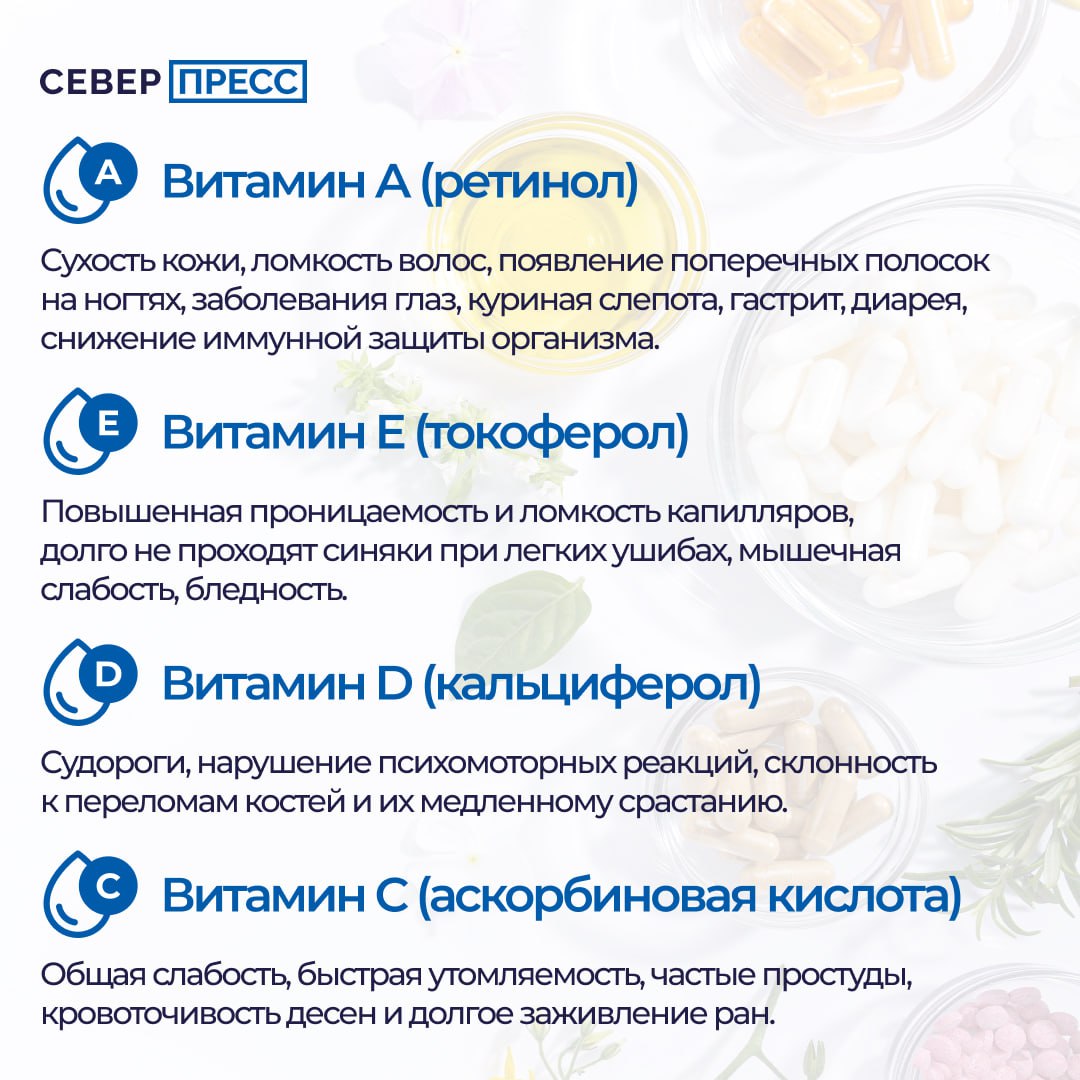 СЕВЕР ПРЕСС

A Витамин А (ретинол)

Сухость кожи, ломкость волос, появление поперечных полосок на ногтях, заболевания глаз, куриная слепота, гастрит, диарея, снижение иммунной защиты организма.

E Витамин Е (токоферол)

Повышенная проницаемость и ломкость капилляров, долго не проходят синяки при легких ушибах, мышечная слабость, бледность.

D Витамин D (кальциферол)

Судороги, нарушение психомоторных реакций, склонность к переломам костей и их медленному срастанию.

C Витамин С (аскорбиновая кислота)

Общая слабость, быстрая утомляемость, частые простуды, кровоточивость десен и долгое заживление ран.